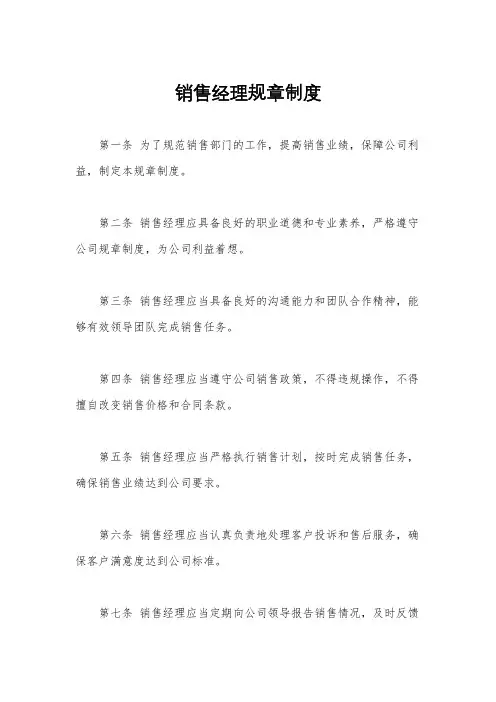 销售经理规章制度

第一条 为了规范销售部门的工作，提高销售业绩，保障公司利益，制定本规章制度。

第二条 销售经理应具备良好的职业道德和专业素养，严格遵守公司规章制度，为公司利益着想。

第三条 销售经理应当具备良好的沟通能力和团队合作精神，能够有效领导团队完成销售任务。

第四条 销售经理应当遵守公司销售政策，不得违规操作，不得擅自改变销售价格和合同条款。

第五条 销售经理应当严格执行销售计划，按时完成销售任务，确保销售业绩达到公司要求。

第六条 销售经理应当认真负责地处理客户投诉和售后服务，确保客户满意度达到公司标准。

第七条 销售经理应当定期向公司领导报告销售情况，及时反馈